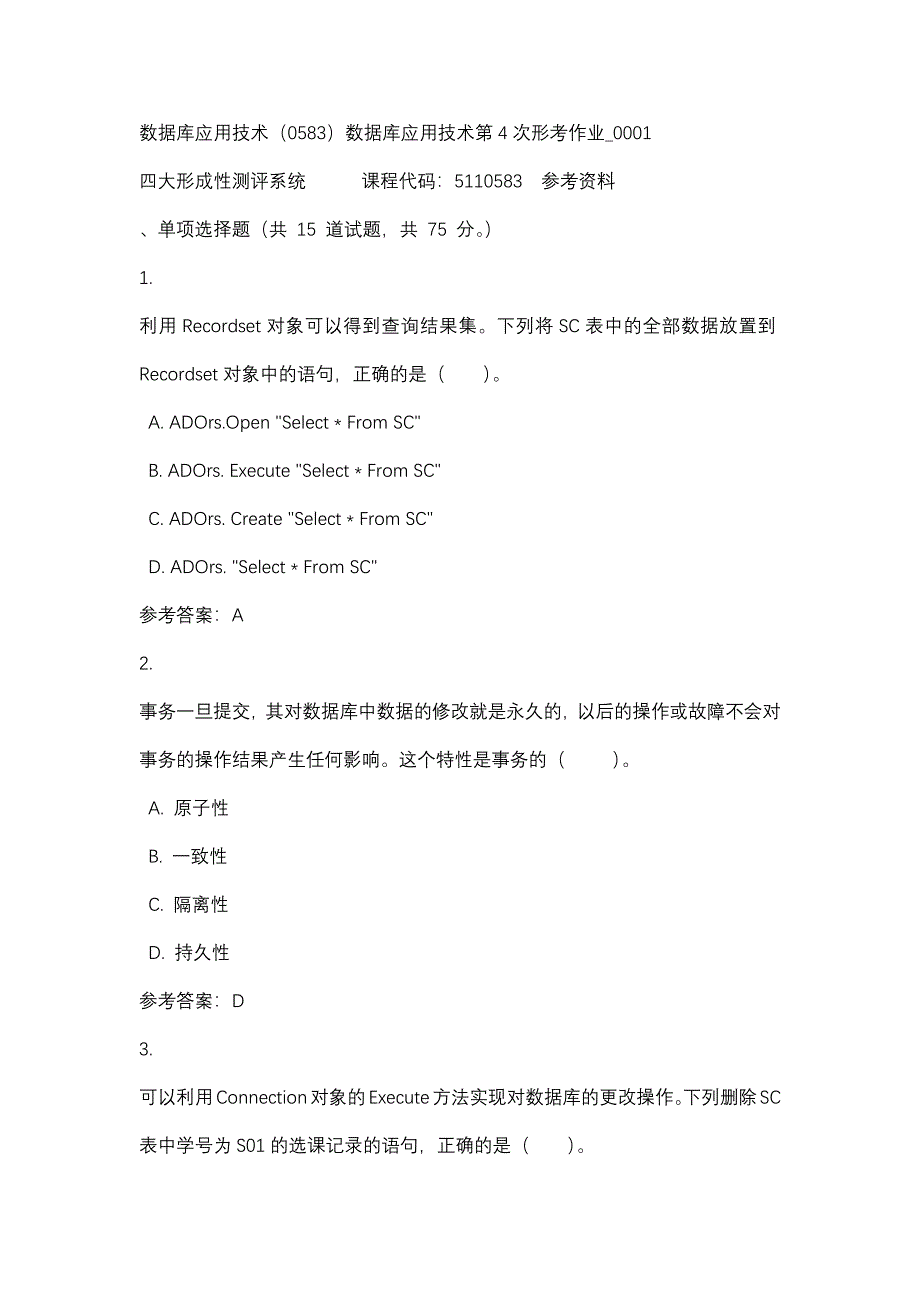 数据库应用技术（0583）数据库应用技术第 4 次形考作业_0001

四大形成性测评系统　　课程代码：5110583　参考资料

、单项选择题（共 15 道试题，共 75 分。）

1.

利用 Recordset 对象可以得到查询结果集。下列将 SC 表中的全部数据放置到 Recordset 对象中的语句，正确的是（　　）。

A. ADOrs.Open "Select * From SC"

B. ADOrs. Execute "Select * From SC"

C. ADOrs. Create "Select * From SC"

D. ADOrs. "Select * From SC"

参考答案：A

2.

事务一旦提交，其对数据库中数据的修改就是永久的，以后的操作或故障不会对事务的操作结果产生任何影响。这个特性是事务的（　　）。

A. 原子性

B. 一致性

C. 隔离性

D. 持久性

参考答案：D

3.

可以利用 Connection 对象的 Execute 方法实现对数据库的更改操作。下列删除 SC 表中学号为 S01 的选课记录的语句，正确的是（　　）。